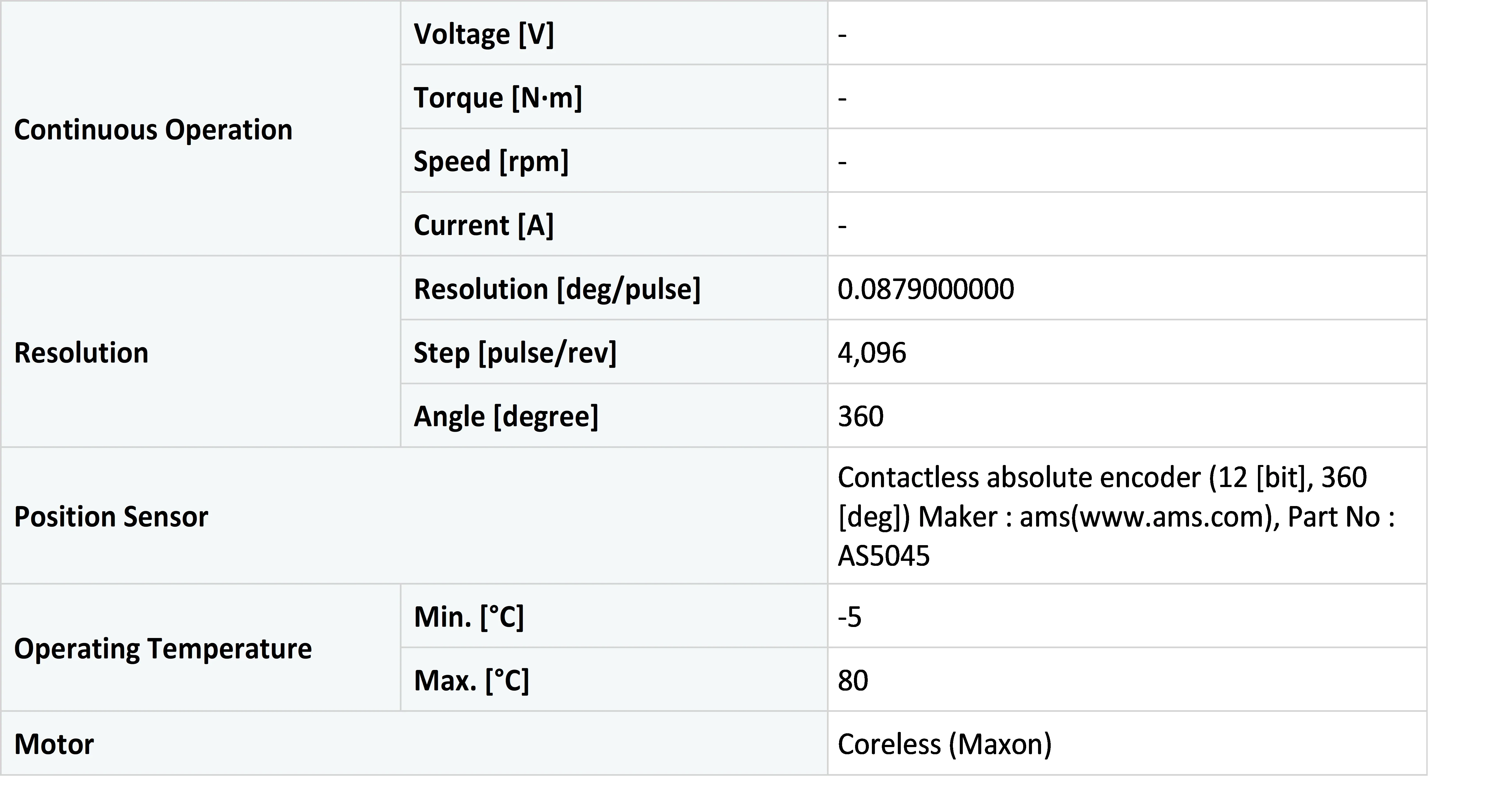 | Continuous Operation | Voltage [V] | - |
|---|---|---|
| | Torque [N·m] | - |
| | Speed [rpm] | - |
| | Current [A] | - |
| Resolution | Resolution [deg/pulse] | 0.0879000000 |
| | Step [pulse/rev] | 4,096 |
| | Angle [degree] | 360 |
| Position Sensor | | Contactless absolute encoder (12 [bit], 360 [deg]) Maker : ams(www.ams.com), Part No : AS5045 |
| Operating Temperature | Min. [°C] | -5 |
| | Max. [°C] | 80 |
| Motor | | Coreless (Maxon) |